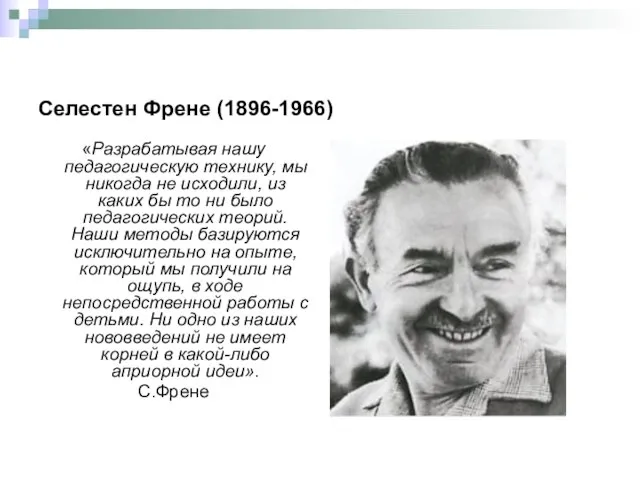 Селестен Френе (1896-1966)

«Разрабатывая нашу педагогическую технику, мы никогда не исходили, из каких бы то ни было педагогических теорий. Наши методы базируются исключительно на опыте, который мы получили на ощупь, в ходе непосредственной работы с детьми. Ни одно из наших нововведений не имеет корней в какой-либо априорной идеи».

С.Френе